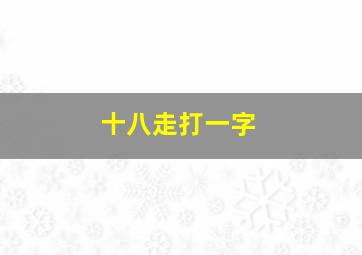 十八走打一字